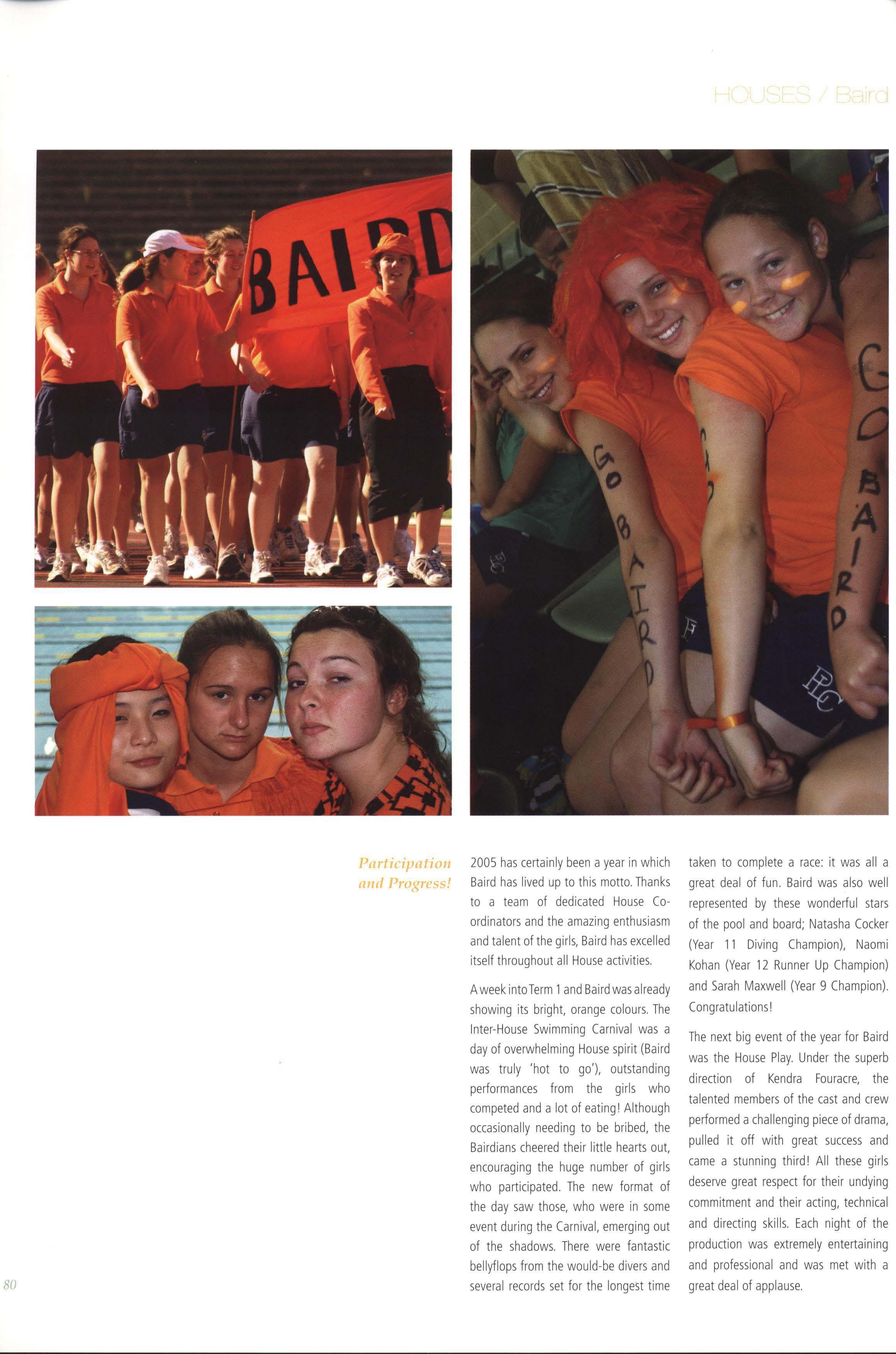 HOUSES / Baird

BAIRD

GO BAIRD

GO BAIRD

PLC

Participation and Progress!

2005 has certainly been a year in which Baird has lived up to this motto. Thanks to a team of dedicated House Co-ordinators and the amazing enthusiasm and talent of the girls, Baird has excelled itself throughout all House activities.

A week into Term 1 and Baird was already showing its bright, orange colours. The Inter-House Swimming Carnival was a day of overwhelming House spirit (Baird was truly 'hot to go'), outstanding performances from the girls who competed and a lot of eating! Although occasionally needing to be bribed, the Bairdians cheered their little hearts out, encouraging the huge number of girls who participated. The new format of the day saw those, who were in some event during the Carnival, emerging out of the shadows. There were fantastic bellyflops from the would-be divers and several records set for the longest time taken to complete a race: it was all a great deal of fun. Baird was also well represented by these wonderful stars of the pool and board; Natasha Cocker (Year 11 Diving Champion), Naomi Kohan (Year 12 Runner Up Champion) and Sarah Maxwell (Year 9 Champion). Congratulations!

The next big event of the year for Baird was the House Play. Under the superb direction of Kendra Fouracre, the talented members of the cast and crew performed a challenging piece of drama, pulled it off with great success and came a stunning third! All these girls deserve great respect for their undying commitment and their acting, technical and directing skills. Each night of the production was extremely entertaining and professional and was met with a great deal of applause.

80